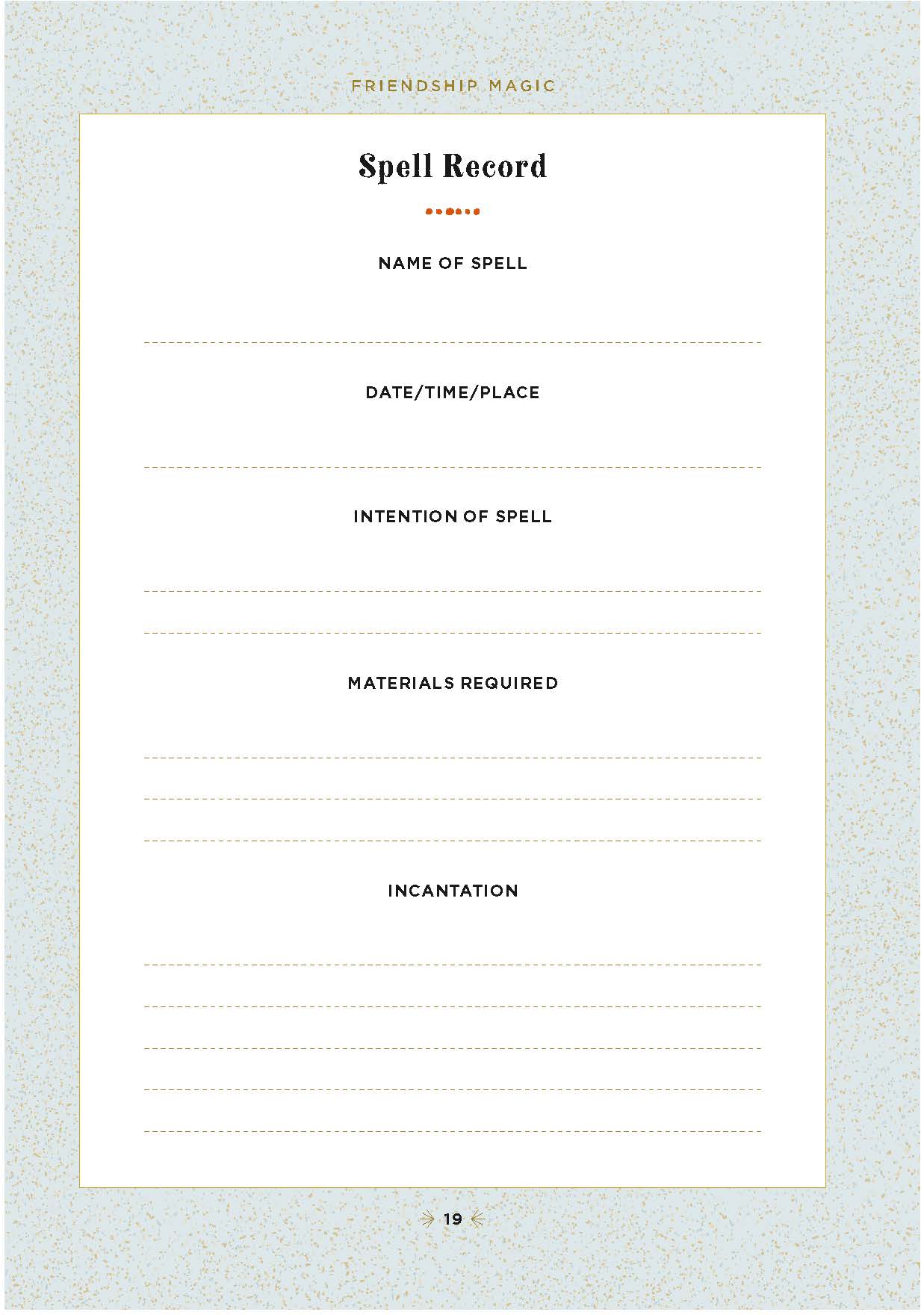 FRIENDSHIP MAGIC

Spell Record

NAME OF SPELL

____

DATE/TIME/PLACE

____

INTENTION OF SPELL

____

____

MATERIALS REQUIRED

____

____

____

INCANTATION

____

____

____

____

____

19